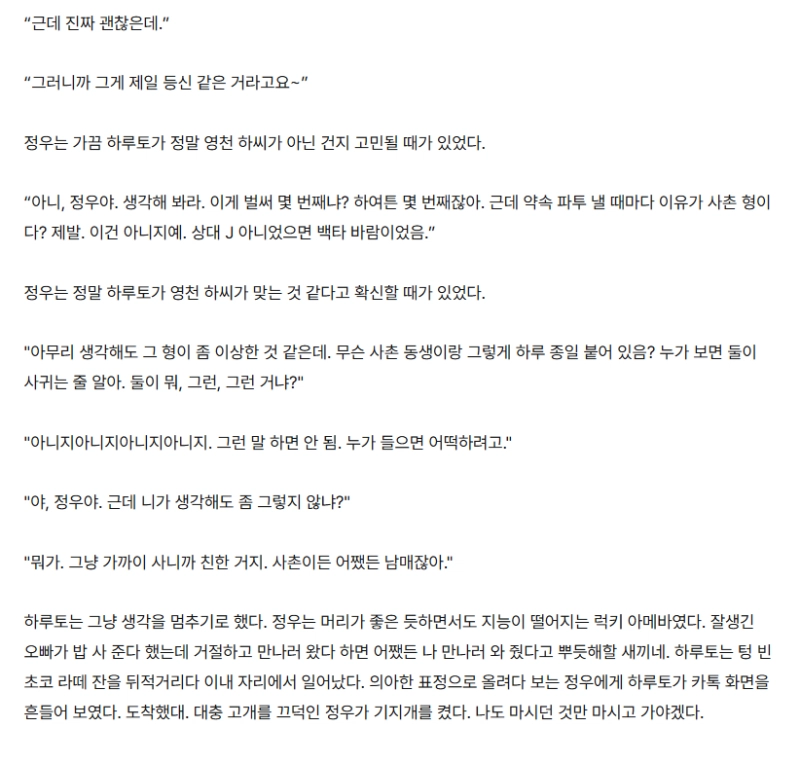 “근데 진짜 괜찮은데.”

“그러니까 그게 제일 등신 같은 거라고요~”

정우는 가끔 하루토가 정말 영천 하씨가 아닌 건지 고민될 때가 있었다.

“아니, 정우야. 생각해 봐라. 이게 벌써 몇 번째냐? 하여튼 몇 번째잖아. 근데 약속 파투 낼 때마다 이유가 사촌 형이다? 제발. 이건 아니지예. 상대 J 아니었으면 백타 바람이었음.”

정우는 정말 하루토가 영천 하씨가 맞는 것 같다고 확신할 때가 있었다.

"아무리 생각해도 그 형이 좀 이상한 것 같은데. 무슨 사촌 동생이랑 그렇게 하루 종일 붙어 있음? 누가 보면 둘이 사귀는 줄 알아. 둘이 뭐, 그런, 그런 거냐?"

"아니지아니지아니지아니지. 그런 말 하면 안 됨. 누가 들으면 어떡하려고."

"야, 정우야. 근데 니가 생각해도 좀 그렇지 않냐?"

"뭐가. 그냥 가까이 사니까 친한 거지. 사촌이든 어쨌든 남매잖아."

하루토는 그냥 생각을 멈추기로 했다. 정우는 머리가 좋은 듯하면서도 지능이 떨어지는 럭키 아메바였다. 잘생긴 오빠가 밥 사 준다 했는데 거절하고 만나러 왔다 하면 어쨌든 나 만나러 와 줬다고 뿌듯해할 새끼네. 하루토는 텅 빈 초코 라떼 잔을 뒤적거리다 이내 자리에서 일어났다. 의아한 표정으로 올려다 보는 정우에게 하루토가 카톡 화면을 흔들어 보였다. 도착했대. 대충 고개를 끄덕인 정우가 기지개를 켰다. 나도 마시던 것만 마시고 가야겠다.